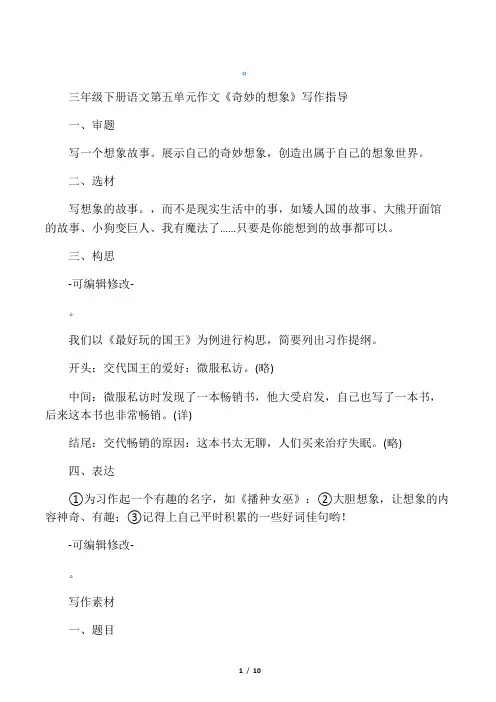 。

三年级下册语文第五单元作文《奇妙的想象》写作指导

一、审题

写一个想象故事。展示自己的奇妙想象，创造出属于自己的想象世界。

二、选材

写想象的故事。，而不是现实生活中的事，如矮人国的故事、大熊开面馆的故事、小狗变巨人、我有魔法了......只要是你能想到的故事都可以。

三、构思

-可编辑修改-

。

我们以《最好玩的国王》为例进行构思，简要列出习作提纲。

开头：交代国王的爱好：微服私访。(略)

中间：微服私访时发现了一本畅销书，他大受启发，自己也写了一本书，后来这本书也非常畅销。(详)

结尾：交代畅销的原因：这本书太无聊，人们买来治疗失眠。(略)

四、表达

①为习作起一个有趣的名字，如《播种女巫》；②大胆想象，让想象的内容神奇、有趣；③记得上自己平时积累的一些好词佳句哟！

-可编辑修改-

。

写作素材

一、题目

1 / 10